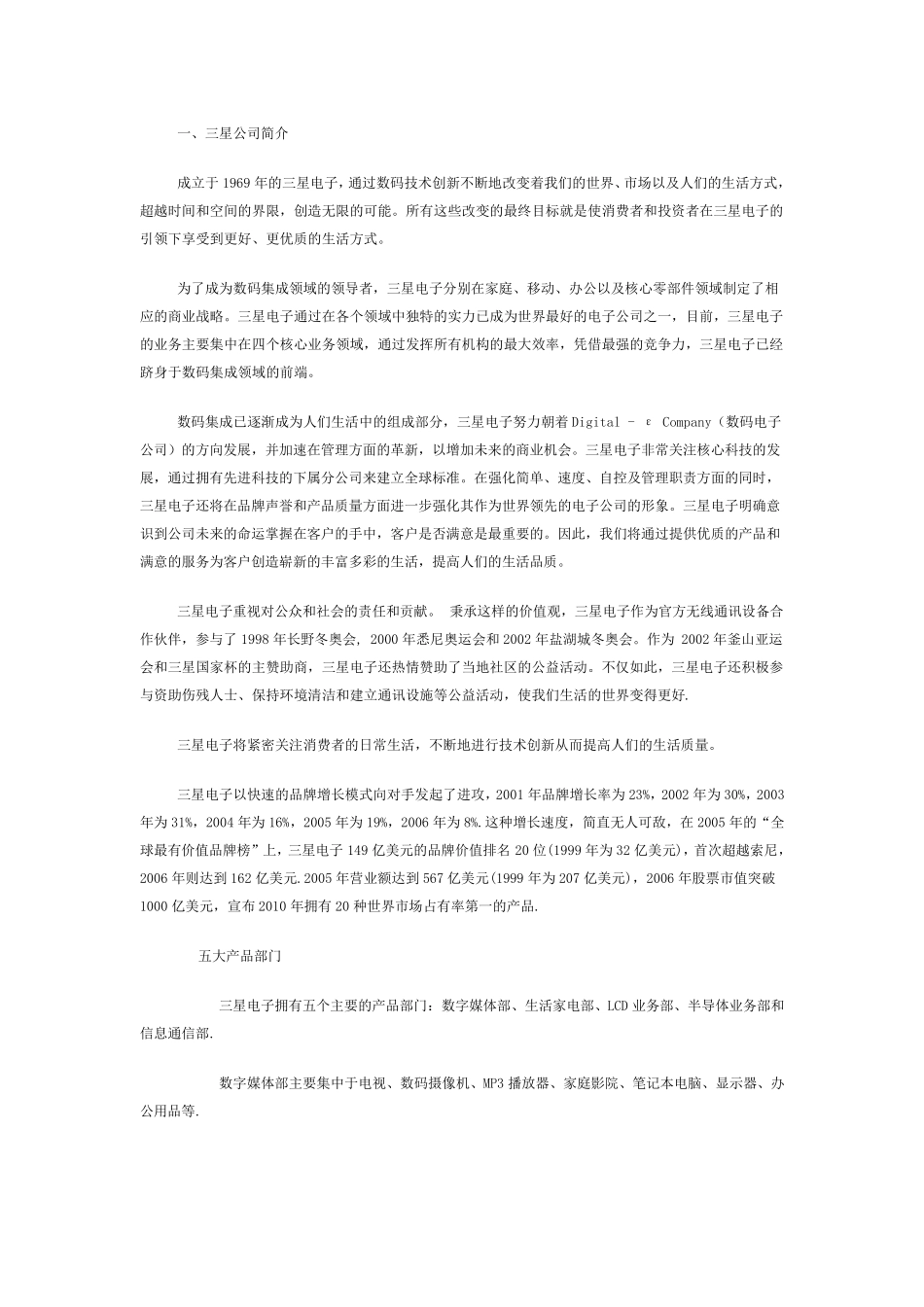 一、三星公司简介

成立于 1969 年的三星电子，通过数码技术创新不断地改变着我们的世界、市场以及人们的生活方式，超越时间和空间的界限，创造无限的可能。所有这些改变的最终目标就是使消费者和投资者在三星电子的引领下享受到更好、更优质的生活方式。

为了成为数码集成领域的领导者，三星电子分别在家庭、移动、办公以及核心零部件领域制定了相应的商业战略。三星电子通过在各个领域中独特的实力已成为世界最好的电子公司之一，目前，三星电子的业务主要集中在四个核心业务领域，通过发挥所有机构的最大效率，凭借最强的竞争力，三星电子已经跻身于数码集成领域的前端。

数码集成已逐渐成为人们生活中的组成部分，三星电子努力朝着 Digital - ε Company（数码电子公司）的方向发展，并加速在管理方面的革新，以增加未来的商业机会。三星电子非常关注核心科技的发展，通过拥有先进科技的下属分公司来建立全球标准。在强化简单、速度、自控及管理职责方面的同时，三星电子还将在品牌声誉和产品质量方面进一步强化其作为世界领先的电子公司的形象。三星电子明确意识到公司未来的命运掌握在客户的手中，客户是否满意是最重要的。因此，我们将通过提供优质的产品和满意的服务为客户创造崭新的丰富多彩的生活，提高人们的生活品质。

三星电子重视对公众和社会的责任和贡献。 秉承这样的价值观，三星电子作为官方无线通讯设备合作伙伴，参与了 1998 年长野冬奥会, 2000 年悉尼奥运会和 2002 年盐湖城冬奥会。作为 2002 年釜山亚运会和三星国家杯的主赞助商，三星电子还热情赞助了当地社区的公益活动。不仅如此，三星电子还积极参与资助伤残人士、保持环境清洁和建立通讯设施等公益活动，使我们生活的世界变得更好.

三星电子将紧密关注消费者的日常生活，不断地进行技术创新从而提高人们的生活质量。

三星电子以快速的品牌增长模式向对手发起了进攻，2001 年品牌增长率为 23%，2002 年为 30%，2003 年为 31%，2004 年为 16%，2005 年为 19%，2006 年为 8%.这种增长速度，简直无人可敌，在 2005 年的“全球最有价值品牌榜”上，三星电子 149 亿美元的品牌价值排名 20 位(1999 年为 32 亿美元)，首次超越索尼，2006 年则达到 162 亿美元.2005 年营业额达到 567 亿美元(1999 年为 207 亿美元)，2006 年股票市值突破 1000 亿美元，宣布 2010 年拥有 20 种世界市场占有率第一的产品.

五大产品部门

三星电子拥有五个主要的产品部门：数字媒体部、生活家电部、LCD 业务部、半导体业务部和信息通信部.

数字媒体部主要集中于电视、数码摄像机、MP3 播放器、家庭影院、笔记本电脑、显示器、办公用品等.